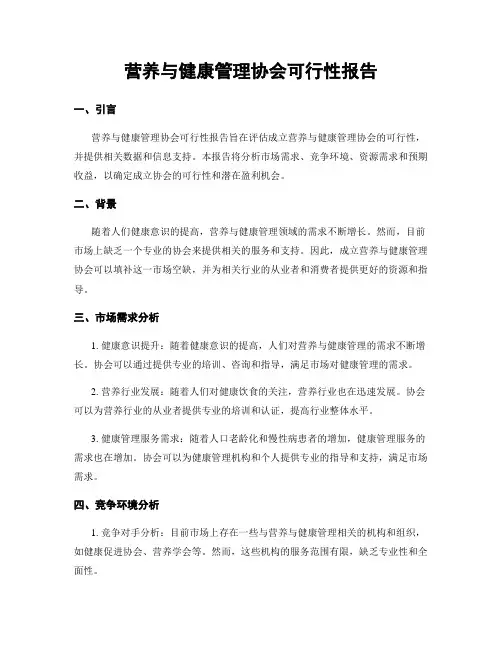 营养与健康管理协会可行性报告

一、引言

营养与健康管理协会可行性报告旨在评估成立营养与健康管理协会的可行性，并提供相关数据和信息支持。本报告将分析市场需求、竞争环境、资源需求和预期收益，以确定成立协会的可行性和潜在盈利机会。

二、背景

随着人们健康意识的提高，营养与健康管理领域的需求不断增长。然而，目前市场上缺乏一个专业的协会来提供相关的服务和支持。因此，成立营养与健康管理协会可以填补这一市场空缺，并为相关行业的从业者和消费者提供更好的资源和指导。

三、市场需求分析

1. 健康意识提升：随着健康意识的提高，人们对营养与健康管理的需求不断增长。协会可以通过提供专业的培训、咨询和指导，满足市场对健康管理的需求。

2. 营养行业发展：随着人们对健康饮食的关注，营养行业也在迅速发展。协会可以为营养行业的从业者提供专业的培训和认证，提高行业整体水平。

3. 健康管理服务需求：随着人口老龄化和慢性病患者的增加，健康管理服务的需求也在增加。协会可以为健康管理机构和个人提供专业的指导和支持，满足市场需求。

四、竞争环境分析

1. 竞争对手分析：目前市场上存在一些与营养与健康管理相关的机构和组织，如健康促进协会、营养学会等。然而，这些机构的服务范围有限，缺乏专业性和全面性。